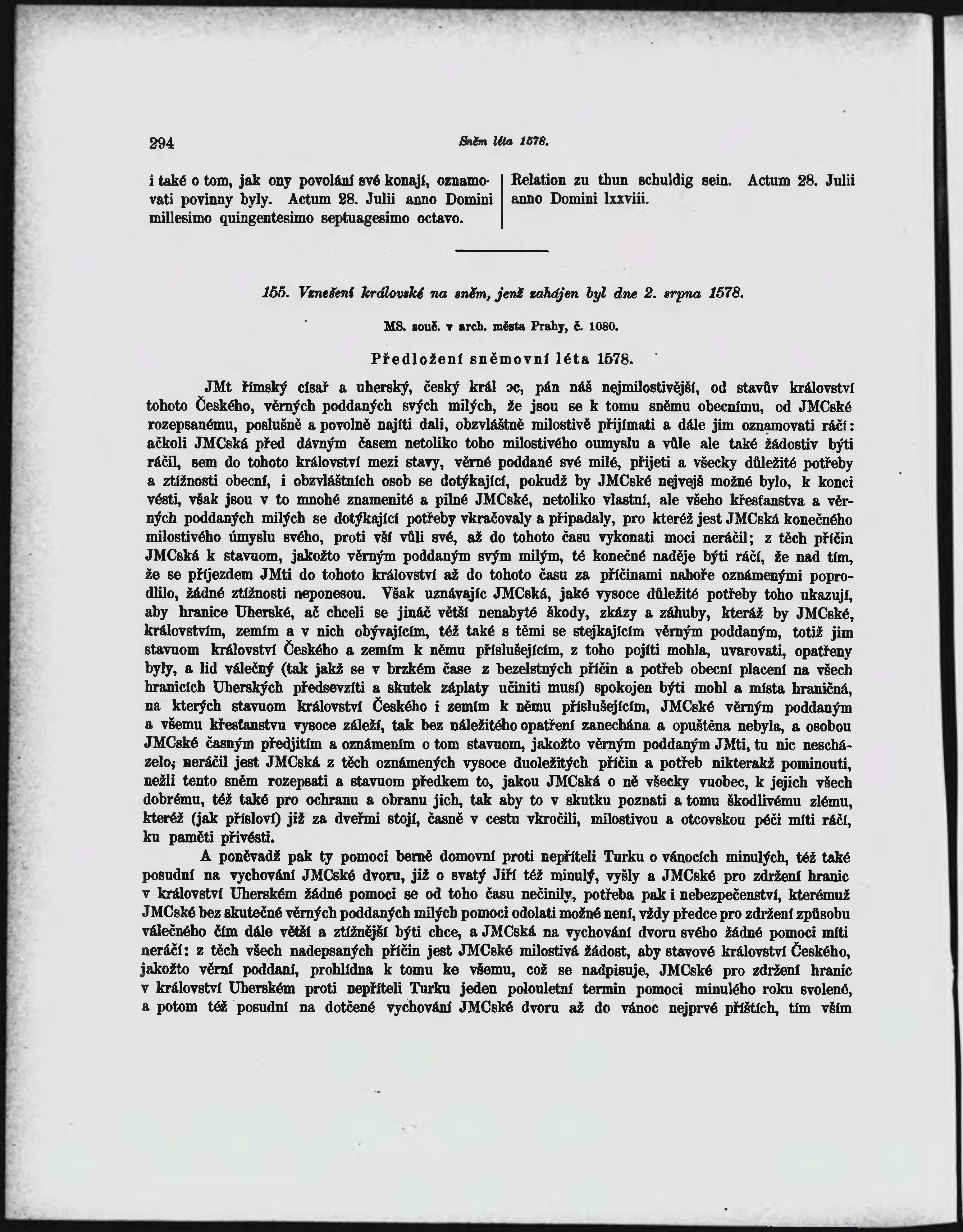 294 Sněm léta 1578.

i také o tom, jak ony povolání své konají, oznamovati povinny byly. Actum 28. Julii anno Domini millesimo quingentesimo septuagesimo octavo.

Relation zu thun schuldig sein. Actum 28. Julii anno Domini lxxviii.

155. Vznešení královské na sněm, jenž zahájen byl dne 2. srpna 1578.

MS. souč. v arch. města Prahy, č. 1080.

Předložení sněmovní léta 1578.

JMt římský císař a uherský, český král ɔc, pán náš nejmilostivější, od stavův království tohoto Českého, věrných poddaných svých milých, že jsou se k tomu sněmu obecnímu, od JMCské rozepsanému, poslušně a povolně najíti dali, obzvláštně milostivě přijímati a dále jim oznamovati ráčí: ačkoli JMCská před dávným časem netoliko toho milostivého oumyslu a vůle ale také žádostiv býti ráčil, sem do tohoto království mezi stavy, věrné poddané své milé, přijeti a všecky důležité potřeby a ztížnosti obecní, i obzvláštních osob se dotýkající, pokudž by JMCské nejvejš možné bylo, k konci vésti, však jsou v to mnohé znamenité a pilné JMCské, netoliko vlastní, ale všeho křesťanstva a věrných poddaných milých se dotýkající potřeby vkračovaly a připadaly, pro kteréž jest JMCská konečného milostivého úmyslu svého, proti vší vůli své, až do tohoto času vykonati moci neráčil; z těch příčin JMCská k stavuom, jakožto věrným poddaným svým milým, té konečné naděje býti ráčí, že nad tím, že se příjezdem JMti do tohoto království až do tohoto času za příčinami nahoře oznámenými poprodlilo, žádné ztížnosti neponesou. Však uznávajíc JMCská, jaké vysoce důležité potřeby toho ukazují, aby hranice Uherské, ač chceli se jináč větší nenabyté škody, zkázy a záhuby, kteráž by JMCské, královstvím, zemím a v nich obývajícím, též také s těmi se stejkajícím věrným poddaným, totiž jim stavuom království Českého a zemím k němu příslušejícím, z toho pojíti mohla, uvarovati, opatřeny byly, a lid válečný (tak jakž se v brzkém čase z bezelstných příčin a potřeb obecní placení na všech hranicích Uherských předsevzíti a skutek záplaty učiniti musí) spokojen býti mohl a místa hraničná, na kterých stavuom království Českého i zemím k němu příslušejícím, JMCské věrným poddaným a všemu křesťanstvu vysoce záleží, tak bez náležitého opatření zanechána a opuštěna nebyla, a osobou JMCské časným předjitím a oznámením o tom stavuom, jakožto věrným poddaným JMti, tu nic nescházelo; neráčil jest JMCská z těch oznámených vysoce duoležitých příčin a potřeb nikterakž pominouti, nežli tento sněm rozepsati a stavuom předkem to, jakou JMCská o ně všecky vuobec, k jejich všech dobrému, též také pro ochranu a obranu jich, tak aby to v skutku poznati a tomu škodlivému zlému, kteréž (jak přísloví) již za dveřmi stojí, časně v cestu vkročili, milostivou a otcovskou péči míti ráčí, ku paměti přivésti.

A poněvadž pak ty pomoci berně domovní proti nepříteli Turku o vánocích minulých, též také posudní na vychování JMCské dvoru, již o svatý Jiří též minulý, vyšly a JMCské pro zdržení hranic v království Uherském žádné pomoci se od toho času nečinily, potřeba pak i nebezpečenství, kterémuž JMCské bez skutečné věrných poddaných milých pomoci odolati možné není, vždy předce pro zdržení způsobu válečného čím dále větší a ztížnější býti chce, a JMCská na vychování dvoru svého žádné pomoci míti neráčí: z těch všech nadepsaných příčin jest JMCské milostivá žádost, aby stavové království Českého, jakožto věrní poddaní, prohlídna k tomu ke všemu, což se nadpisuje, JMCské pro zdržení hranic v království Uherském proti nepříteli Turku jeden polouletní termin pomoci minulého roku svolené, a potom též posudní na dotčené vychování JMCské dvoru až do vánoc nejprvé příštích, tím vším